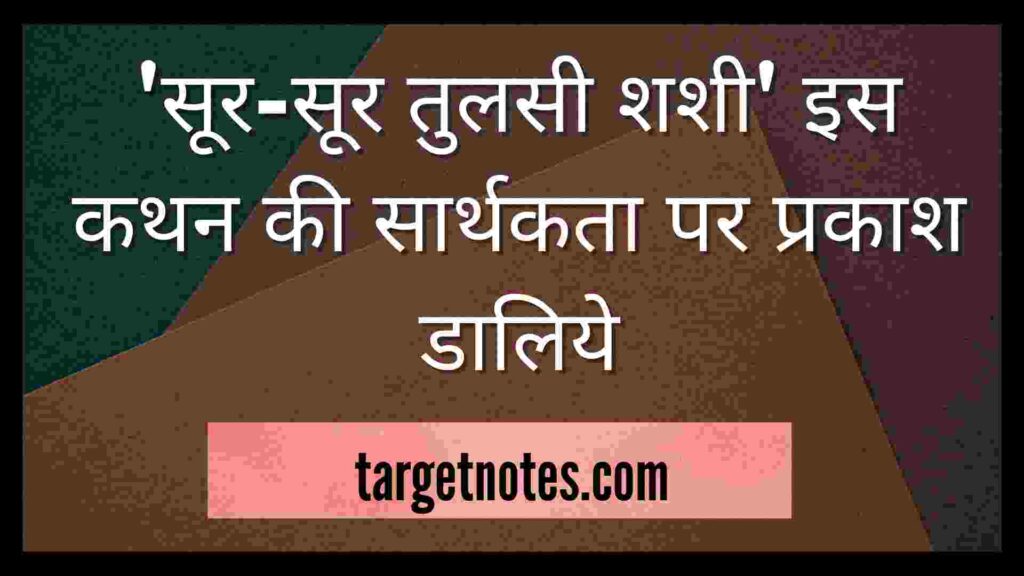 'सूर-सूर तुलसी शशी' इस कथन की सार्थकता पर प्रकाश डालिये

targetnotes.com